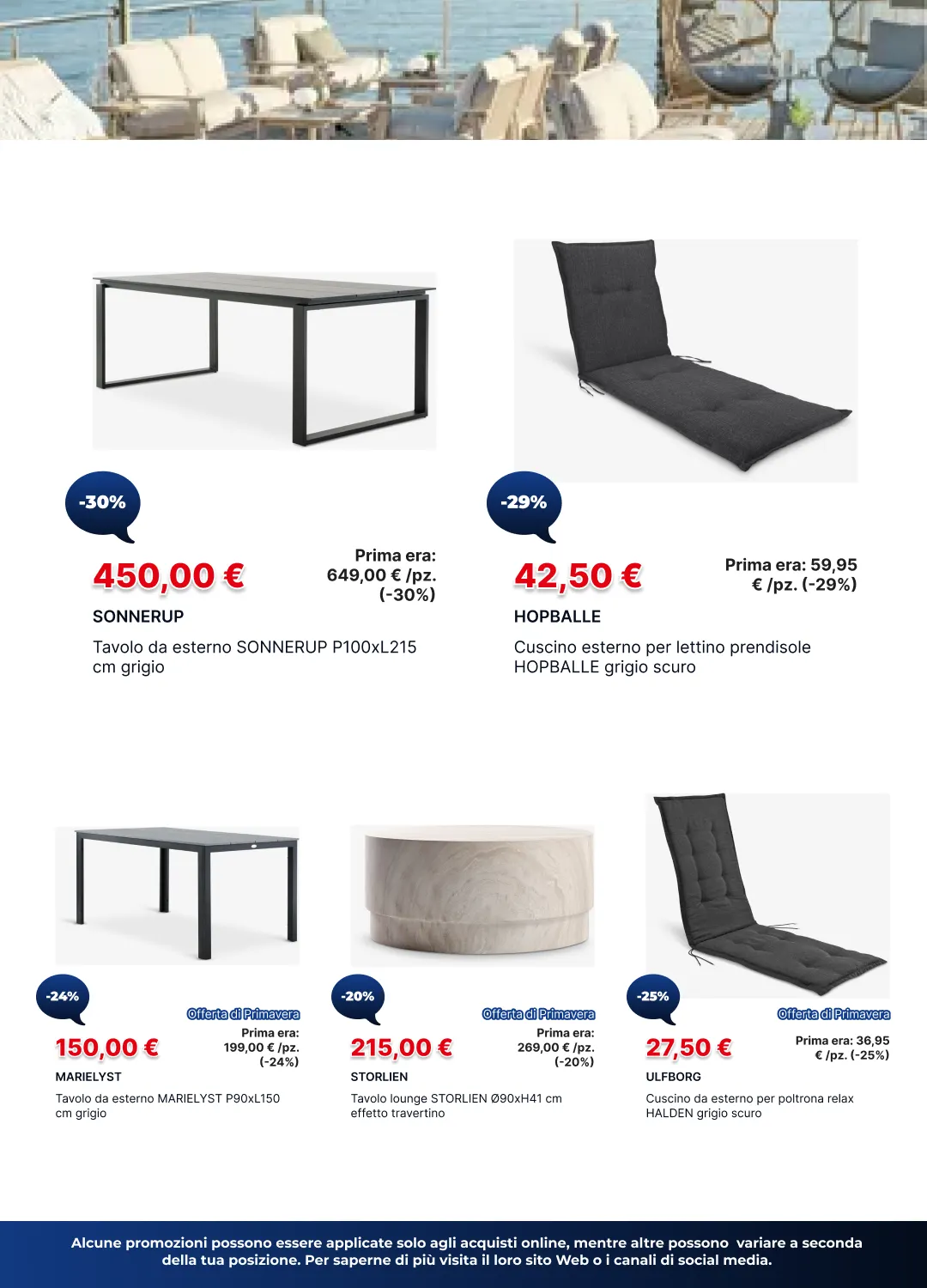 -30%

450,00 €

Prima era: 649,00 € /pz. (-30%)

SONNERUP

Tavolo da esterno SONNERUP P100xL215 cm grigio

-29%

42,50 €

Prima era: 59,95 € /pz. (-29%)

HOPBALLE

Cuscino esterno per lettino prendisole HOPBALLE grigio scuro

-24%

Offerta di Primavera

150,00 €

Prima era: 199,00 € /pz. (-24%)

MARIELYST

Tavolo da esterno MARIELYST P90xL150 cm grigio

-20%

Offerta di Primavera

215,00 €

Prima era: 269,00 € /pz. (-20%)

STORLIEN

Tavolo lounge STORLIEN Ø90xH41 cm effetto travertino

-25%

Offerta di Primavera

27,50 €

Prima era: 36,95 € /pz. (-25%)

ULFBORG

Cuscino da esterno per poltrona relax HALDEN grigio scuro

Alcune promozioni possono essere applicate solo agli acquisti online, mentre altre possono variare a seconda della tua posizione. Per saperne di più visita il loro sito Web o i canali di social media.